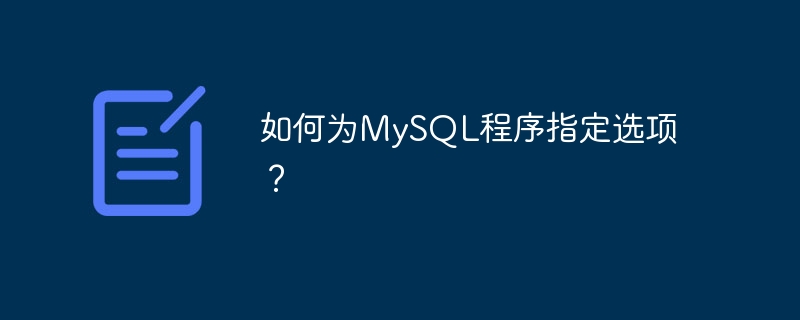 如何为MySQL程序指定选项？